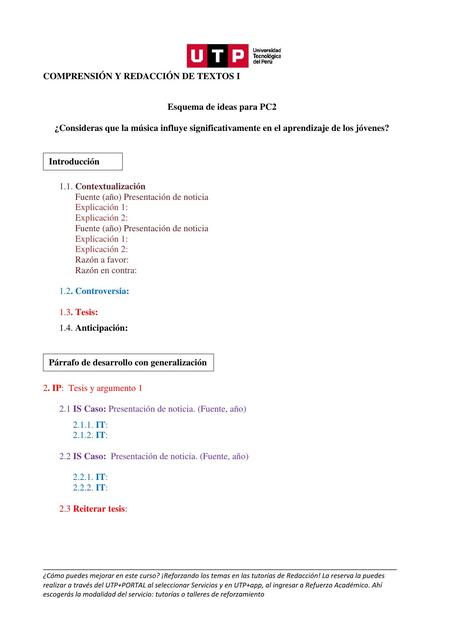 UTP Universidad Tecnológica del Perú

COMPRENSIÓN Y REDACCIÓN DE TEXTOS I

Esquema de ideas para PC2

¿Consideras que la música influye significativamente en el aprendizaje de los jóvenes?

Introducción

1.1. Contextualización
Fuente (año) Presentación de noticia
Explicación 1:
Explicación 2:
Fuente (año) Presentación de noticia
Explicación 1:
Explicación 2:
Razón a favor:
Razón en contra:

1.2. Controversia:

1.3. Tesis:

1.4. Anticipación:

Párrafo de desarrollo con generalización

2. IP: Tesis y argumento 1

2.1 IS Caso: Presentación de noticia. (Fuente, año)

2.1.1. IT:
2.1.2. IT:

2.2 IS Caso: Presentación de noticia. (Fuente, año)

2.2.1. IT:
2.2.2. IT:

2.3 Reiterar tesis:

¿Cómo puedes mejorar en este curso? ¡Reforzando los temas en las tutorías de Redacción! La reserva la puedes realizar a través del UTP+PORTAL al seleccionar Servicios y en UTP+app, al ingresar a Refuerzo Académico. Ahí escogerás la modalidad del servicio: tutorías o talleres de reforzamiento